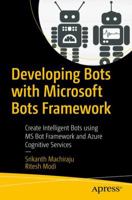 Developing Bots with Microsoft Bots Framework

Create Intelligent Bots using MS Bot Framework and Azure Cognitive Services

Srikanth Machiraju
Ritesh Modi

Apress®